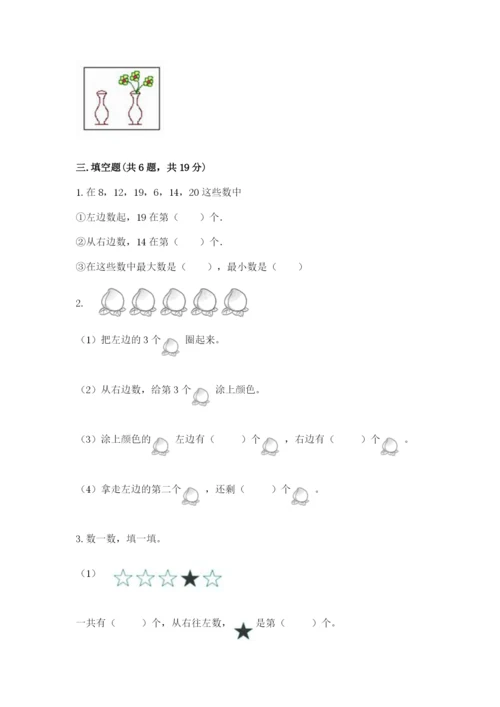 三. 填空题(共 6 题，共 19 分)

1. 在 8，12，19，6，14，20 这些数中

①左边数起，19 在第（　　）个.

②从右边数，14 在第（　　）个.

③在这些数中最大数是（　　），最小数是（　　）

2.

（1）把左边的 3 个　圈起来。

（2）从右边数，给第 3 个　涂上颜色。

（3）涂上颜色的　左边有（　　）个　，右边有（　　）个　。

（4）拿走左边的第二个　，还剩（　　）个　。

3. 数一数，填一填。

（1）

一共有（　　）个，从右往左数，　是第（　　）个。